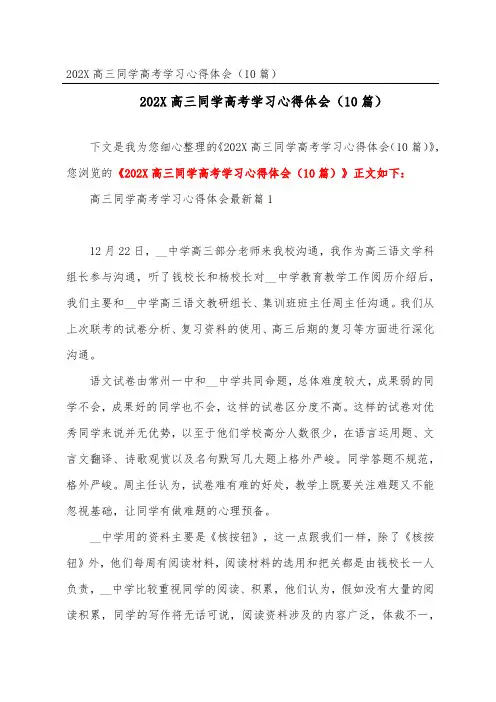 202X 高三同学高考学习心得体会（10 篇）

202X 高三同学高考学习心得体会（10 篇）

下文是我为您细心整理的《202X 高三同学高考学习心得体会（10 篇）》，您浏览的《202X 高三同学高考学习心得体会（10 篇）》正文如下：

高三同学高考学习心得体会最新篇 1

12 月 22 日，__中学高三部分老师来我校沟通，我作为高三语文学科组长参与沟通，听了钱校长和杨校长对__中学教育教学工作阅历介绍后，我们主要和__中学高三语文教研组长、集训班班主任周主任沟通。我们从上次联考的试卷分析、复习资料的使用、高三后期的复习等方面进行深化沟通。

语文试卷由常州一中和__中学共同命题，总体难度较大，成果弱的同学不会，成果好的同学也不会，这样的试卷区分度不高。这样的试卷对优秀同学来说并无优势，以至于他们学校高分人数很少，在语言运用题、文言文翻译、诗歌观赏以及名句默写几大题上格外严峻。同学答题不规范，格外严峻。周主任认为，试卷难有难的好处，教学上既要关注难题又不能忽视基础，让同学有做难题的心理预备。

__中学用的资料主要是《核按钮》，这一点跟我们一样，除了《核按钮》外，他们每周有阅读材料，阅读材料的选用和把关都是由钱校长一人负责，__中学比较重视同学的阅读、积累，他们认为，假如没有大量的阅读积累，同学的写作将无话可说，阅读资料涉及的内容广泛，体裁不一，